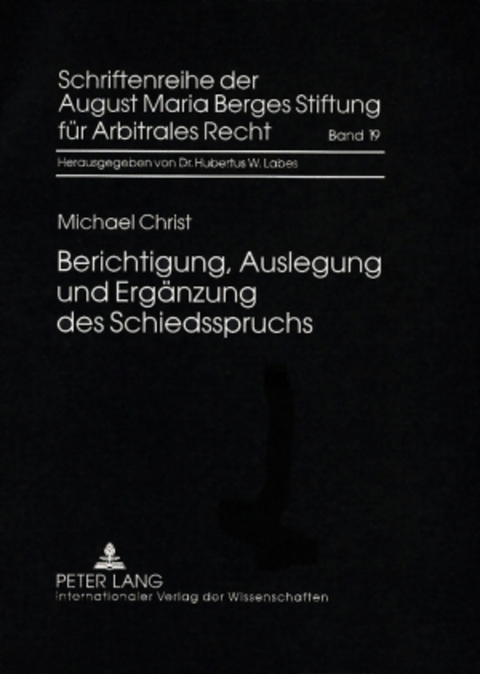 Schriftenreihe der August Maria Berges Stiftung für Arbitrales Recht Band 19

Herausgegeben von Dr. Hubertus W. Labes

Michael Christ

Berichtigung, Auslegung und Ergänzung des Schiedsspruchs

PETER LANG
Internationaler Verlag der Wissenschaften